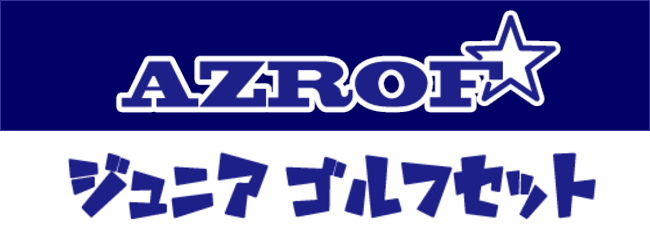 AZROF

ジュニア ゴルフセット